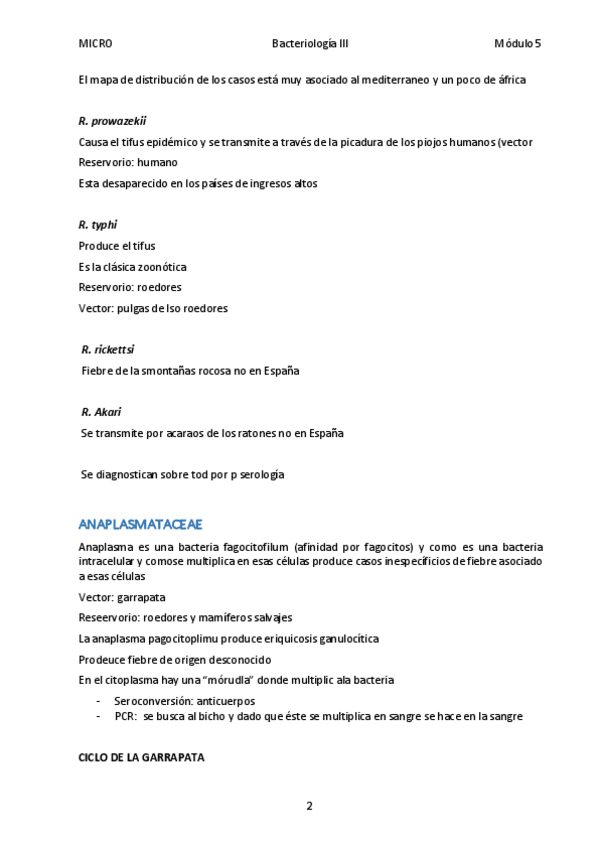 MICRO Bacteriología III Módulo 5

El mapa de distribución de los casos está muy asociado al mediterraneo y un poco de áfrica

R. prowazekii

Causa el tifus epidémico y se transmite a través de la picadura de los piojos humanos (vector

Reservorio: humano

Esta desaparecido en los países de ingresos altos

R. typhi

Produce el tifus

Es la clásica zoonótica

Reservorio: roedores

Vector: pulgas de lso roedores

R. rickettsi

Fiebre de la smontañas rocosa no en España

R. Akari

Se transmite por acaraos de los ratones no en España

Se diagnostican sobre tod por p serología

ANAPLASMATACEAE

Anaplasma es una bacteria fagocitofilum (afinidad por fagocitos) y como es una bacteria intracelular y comose multiplica en esas células produce casos inespecíficios de fiebre asociado a esas células

Vector: garrapata

Reseervorio: roedores y mamíferos salvajes

La anaplasma pagocitoplimu produce eriquicosis ganulocítica

Prodeuce fiebre de origen desconocido

En el citoplasma hay una "mórudla" donde multiplic ala bacteria

- Seroconversión: anticuerpos
- PCR: se busca al bicho y dado que éste se multiplica en sangre se hace en la sangre

CICLO DE LA GARRAPATA

2